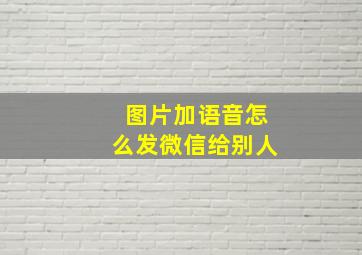 图片加语音怎么发微信给别人